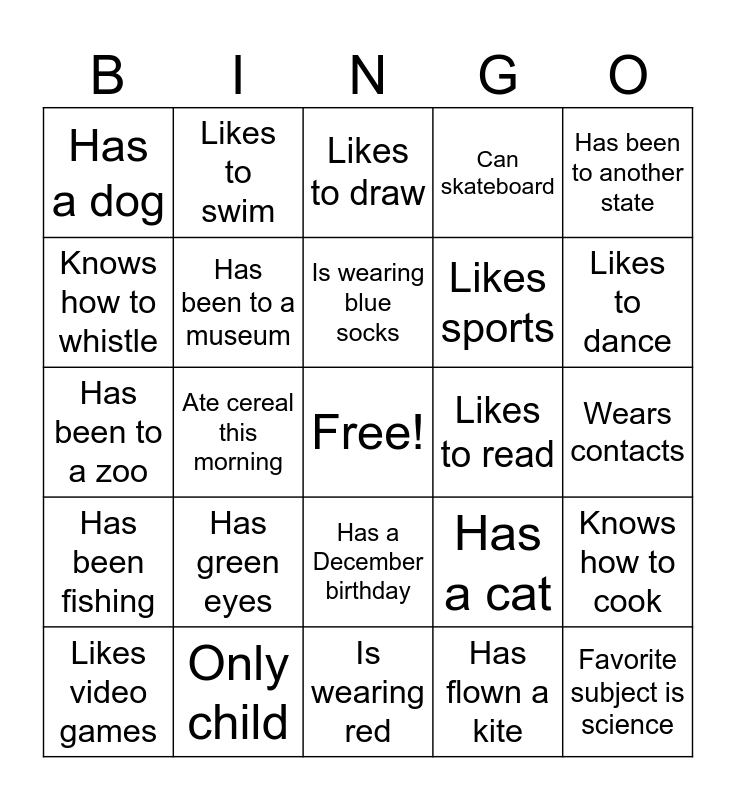 | B | I | N | G | O |
|---|---|---|---|---|
| Has a dog | Likes to swim | Likes to draw | Can skateboard | Has been to another state |
| Knows how to whistle | Has been to a museum | Is wearing blue socks | Likes sports | Likes to dance |
| Has been to a zoo | Ate cereal this morning | Free! | Likes to read | Wears contacts |
| Has been fishing | Has green eyes | Has a December birthday | Has a cat | Knows how to cook |
| Likes video games | Only child | Is wearing red | Has flown a kite | Favorite subject is science |